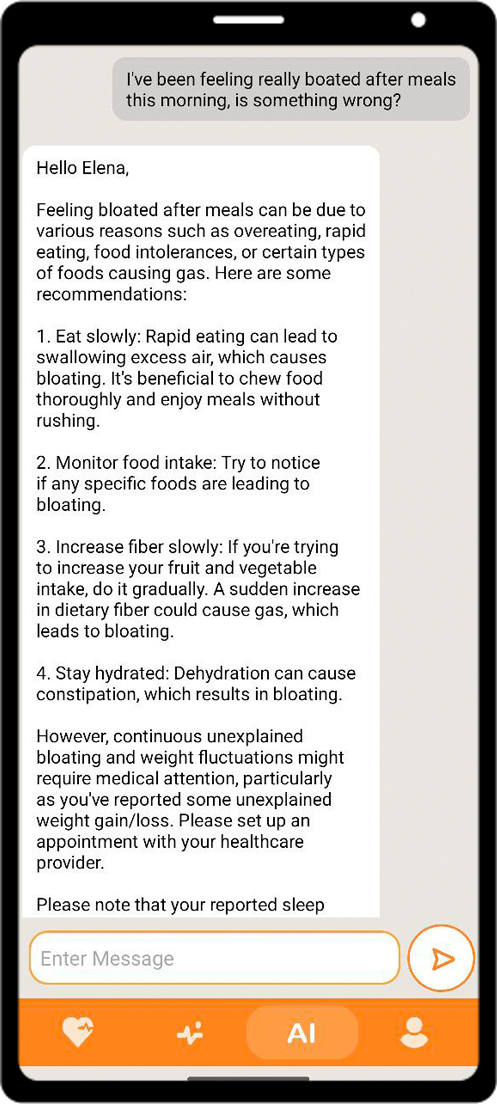 I've been feeling really boated after meals this morning, is something wrong?

Hello Elena,

Feeling bloated after meals can be due to various reasons such as overeating, rapid eating, food intolerances, or certain types of foods causing gas. Here are some recommendations:

1. Eat slowly: Rapid eating can lead to swallowing excess air, which causes bloating. It's beneficial to chew food thoroughly and enjoy meals without rushing.

2. Monitor food intake: Try to notice if any specific foods are leading to bloating.

3. Increase fiber slowly: If you're trying to increase your fruit and vegetable intake, do it gradually. A sudden increase in dietary fiber could cause gas, which leads to bloating.

4. Stay hydrated: Dehydration can cause constipation, which results in bloating.

However, continuous unexplained bloating and weight fluctuations might require medical attention, particularly as you've reported some unexplained weight gain/loss. Please set up an appointment with your healthcare provider.

Please note that your reported sleep

Enter Message

AI